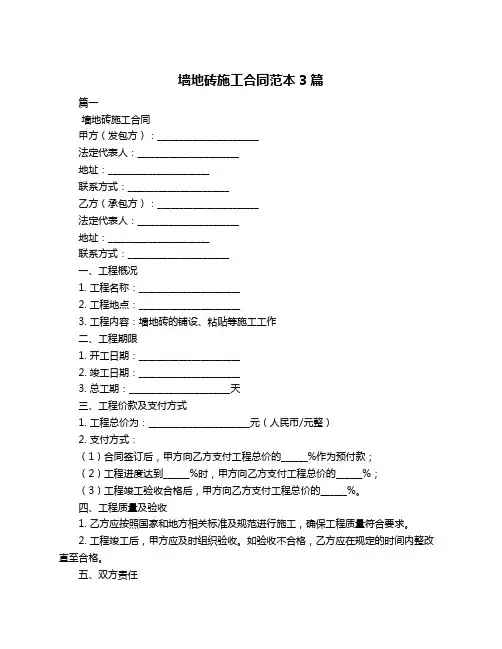 墙地砖施工合同范本 3 篇

篇一

墙地砖施工合同

甲方（发包方）：____________________

法定代表人：____________________

地址：____________________

联系方式：____________________

乙方（承包方）：____________________

法定代表人：____________________

地址：____________________

联系方式：____________________

一、工程概况

1. 工程名称：____________________

2. 工程地点：____________________

3. 工程内容：墙地砖的铺设、粘贴等施工工作

二、工程期限

1. 开工日期：____________________

2. 竣工日期：____________________

3. 总工期：____________________天

三、工程价款及支付方式

1. 工程总价为：____________________元（人民币/元整）

2. 支付方式：

（1）合同签订后，甲方向乙方支付工程总价的_____%作为预付款；

（2）工程进度达到_____%时，甲方向乙方支付工程总价的_____%；

（3）工程竣工验收合格后，甲方向乙方支付工程总价的_____%。

四、工程质量及验收

1. 乙方应按照国家和地方相关标准及规范进行施工，确保工程质量符合要求。

2. 工程竣工后，甲方应及时组织验收。如验收不合格，乙方应在规定的时间内整改直至合格。

五、双方责任